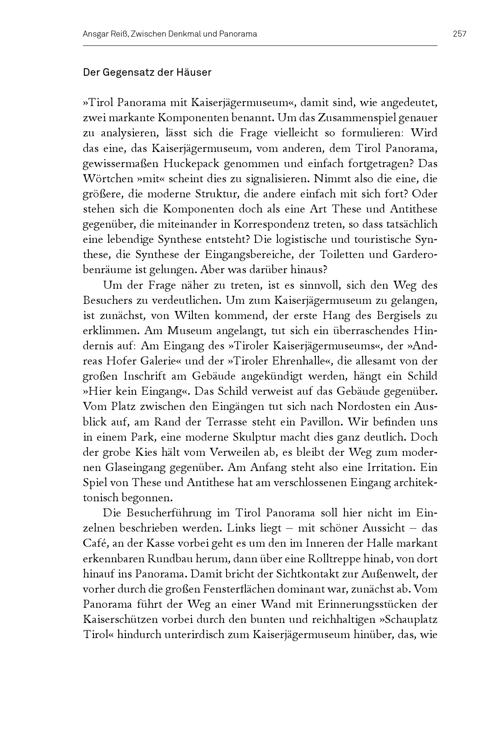 Ansgar Reiß, Zwischen Denkmal und Panorama 257

Der Gegensatz der Häuser

»Tirol Panorama mit Kaiserjägermuseum«, damit sind, wie angedeutet, zwei markante Komponenten benannt. Um das Zusammenspiel genauer zu analysieren, lässt sich die Frage vielleicht so formulieren: Wird das eine, das Kaiserjägermuseum, vom anderen, dem Tirol Panorama, gewissermaßen Huckepack genommen und einfach fortgetragen? Das Wörtchen »mit« scheint dies zu signalisieren. Nimmt also die eine, die größere, die moderne Struktur, die andere einfach mit sich fort? Oder stehen sich die Komponenten doch als eine Art These und Antithese gegenüber, die miteinander in Korrespondenz treten, so dass tatsächlich eine lebendige Synthese entsteht? Die logistische und touristische Synthese, die Synthese der Eingangsbereiche, der Toiletten und Garderobenräume ist gelungen. Aber was darüber hinaus?

Um der Frage näher zu treten, ist es sinnvoll, sich den Weg des Besuchers zu verdeutlichen. Um zum Kaiserjägermuseum zu gelangen, ist zunächst, von Wilten kommend, der erste Hang des Bergisels zu erklimmen. Am Museum angelangt, tut sich ein überraschendes Hindernis auf: Am Eingang des »Tiroler Kaiserjägermuseums«, der »Andreas Hofer Galerie« und der »Tiroler Ehrenhalle«, die allesamt von der großen Inschrift am Gebäude angekündigt werden, hängt ein Schild »Hier kein Eingang«. Das Schild verweist auf das Gebäude gegenüber. Vom Platz zwischen den Eingängen tut sich nach Nordosten ein Ausblick auf, am Rand der Terrasse steht ein Pavillon. Wir befinden uns in einem Park, eine moderne Skulptur macht dies ganz deutlich. Doch der grobe Kies hält vom Verweilen ab, es bleibt der Weg zum modernen Glaseingang gegenüber. Am Anfang steht also eine Irritation. Ein Spiel von These und Antithese hat am verschlossenen Eingang architektonisch begonnen.

Die Besucherführung im Tirol Panorama soll hier nicht im Einzelnen beschrieben werden. Links liegt – mit schöner Aussicht – das Café, an der Kasse vorbei geht es um den im Inneren der Halle markant erkennbaren Rundbau herum, dann über eine Rolltreppe hinab, von dort hinauf ins Panorama. Damit bricht der Sichtkontakt zur Außenwelt, der vorher durch die großen Fensterflächen dominant war, zunächst ab. Vom Panorama führt der Weg an einer Wand mit Erinnerungsstücken der Kaiserschützen vorbei durch den bunten und reichhaltigen »Schauplatz Tirol« hindurch unterirdisch zum Kaiserjägermuseum hinüber, das, wie